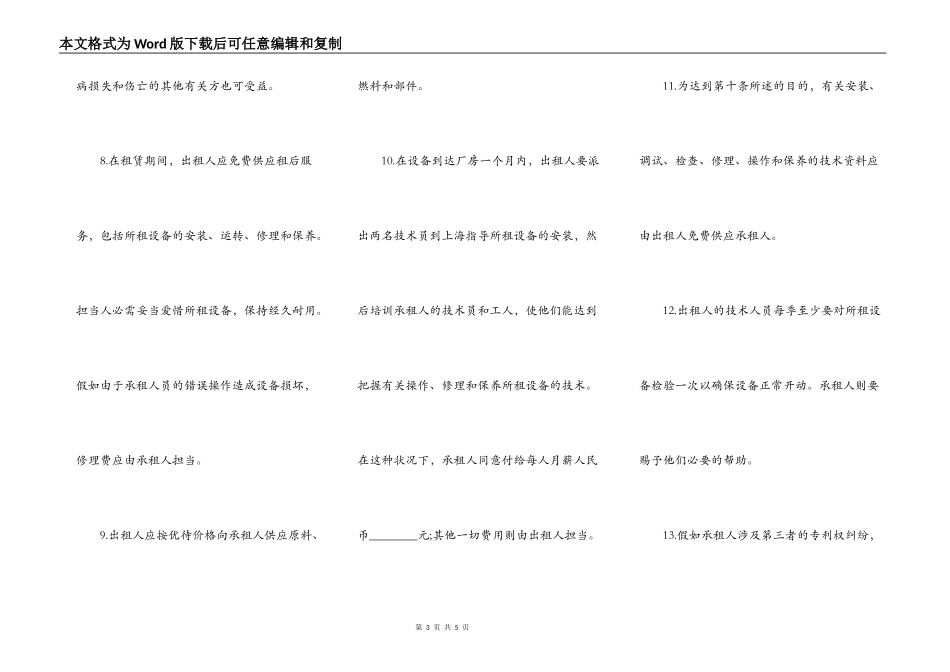 本文格式为Word版下载后可任意编辑和复制

病损失和伤亡的其他有关方也可受益。

8.在租赁期间，出租人应免费供应租后服务，包括所租设备的安装、运转、修理和保养。担当人必需妥当爱惜所租设备，保持经久耐用。假如由于承租人员的错误操作造成设备损坏，修理费应由承租人担当。

9.出租人应按优待价格向承租人供应原料、燃料和部件。

10.在设备到达厂房一个月内，出租人要派出两名技术员到上海指导所租设备的安装，然后培训承租人的技术员和工人，使他们能达到把握有关操作、修理和保养所租设备的技术。在这种状况下，承租人同意付给每人月薪人民币________元;其他一切费用则由出租人担当。

11.为达到第十条所述的目的，有关安装、调试、检查、修理、操作和保养的技术资料应由出租人免费供应承租人。

12.出租人的技术人员每季至少要对所租设备检验一次以确保设备正常开动。承租人则要赐予他们必要的帮助。

13.假如承租人涉及第三者的专利权纠纷，

第 3 页 共 5 页